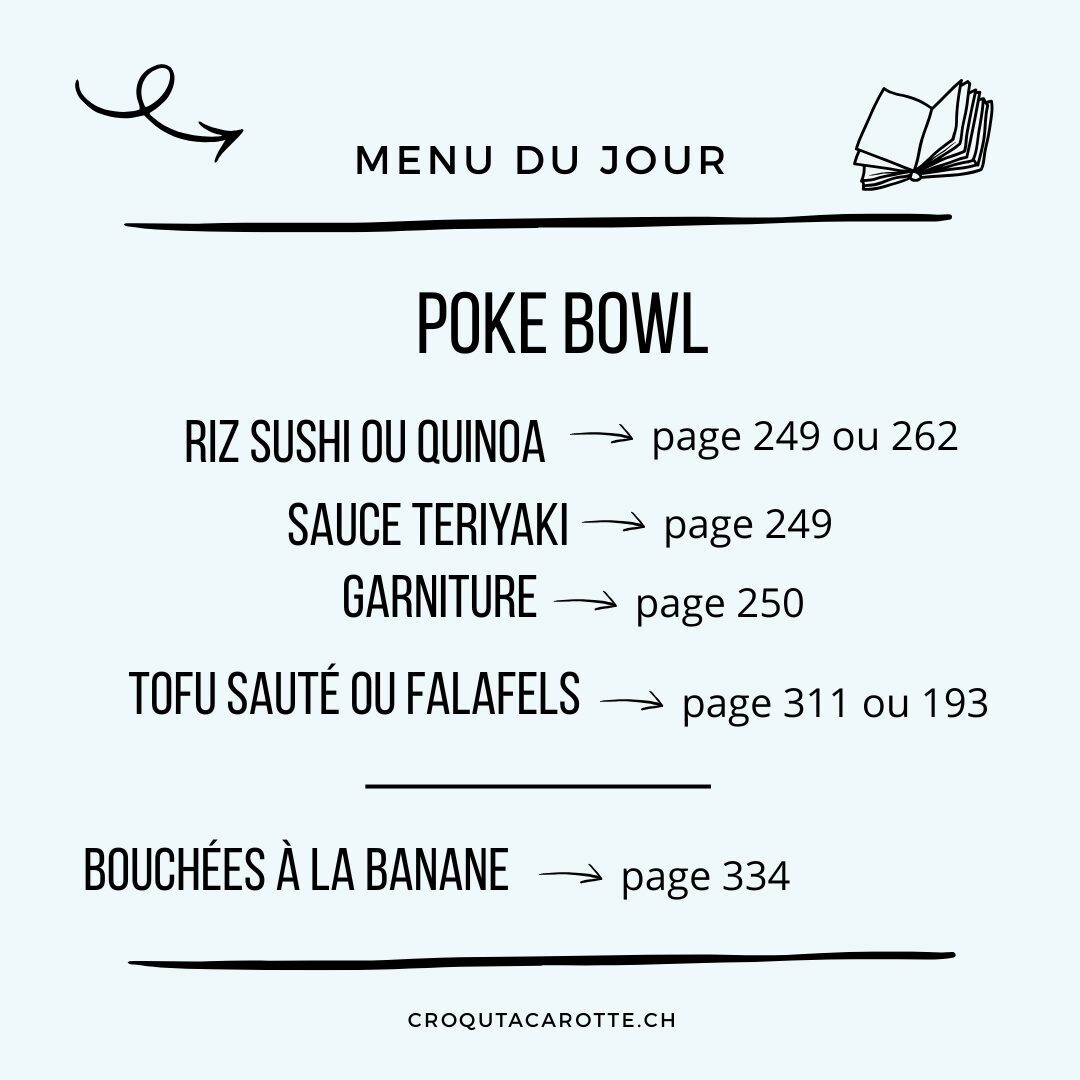 MENU DU JOUR

POKE BOWL

RIZ SUSHI OU QUINOA → page 249 ou 262

SAUCE TERIYAKI → page 249

GARNITURE → page 250

TOFU SAUTÉ OU FALAFELS → page 311 ou 193

BOUCHÉES À LA BANANE → page 334

CROQUTACAROTTE.CH